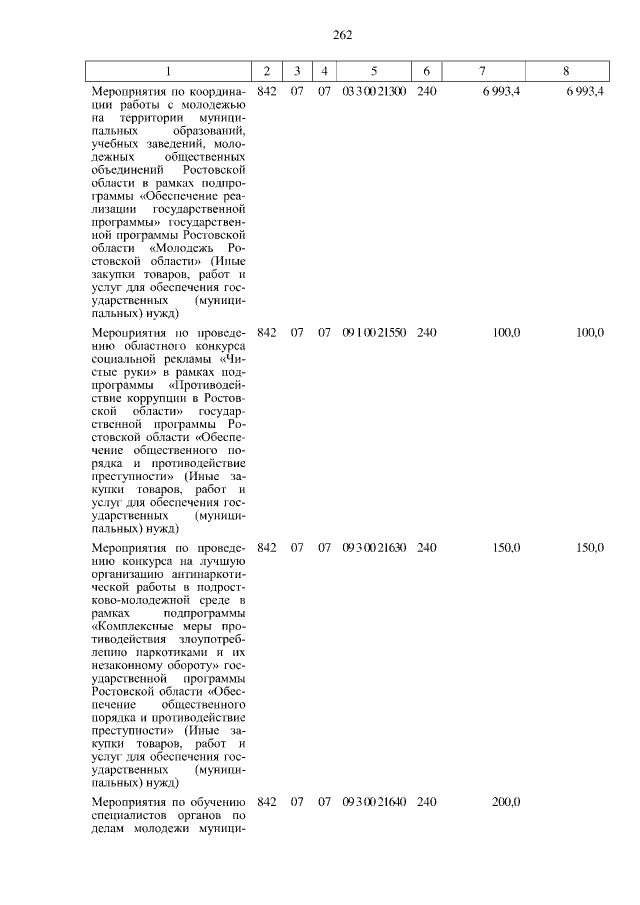 262

| 1 | 2 | 3 | 4 | 5 | 6 | 7 | 8 |
|---|---|---|---|---|---|---|---|
| Мероприятия по координации работы с молодежью на территории муниципальных образований, учебных заведений, молодежных общественных объединений Ростовской области в рамках подпрограммы «Обеспечение реализации государственной программы» государственной программы Ростовской области «Молодежь Ростовской области» (Иные закупки товаров, работ и услуг для обеспечения государственных (муниципальных) нужд) | 842 | 07 | 07 | 03 3 00 21300 | 240 | 6 993,4 | 6 993,4 |
| Мероприятия по проведению областного конкурса социальной рекламы «Чистые руки» в рамках подпрограммы «Противодействие коррупции в Ростовской области» государственной программы Ростовской области «Обеспечение общественного порядка и противодействие преступности» (Иные закупки товаров, работ и услуг для обеспечения государственных (муниципальных) нужд) | 842 | 07 | 07 | 09 1 00 21550 | 240 | 100,0 | 100,0 |
| Мероприятия по проведению конкурса на лучшую организацию антинаркотической работы в подростково-молодежной среде в рамках подпрограммы «Комплексные меры противодействия злоупотреблению наркотиками и их незаконному обороту» государственной программы Ростовской области «Обеспечение общественного порядка и противодействие преступности» (Иные закупки товаров, работ и услуг для обеспечения государственных (муниципальных) нужд) | 842 | 07 | 07 | 09 3 00 21630 | 240 | 150,0 | 150,0 |
| Мероприятия по обучению специалистов органов по делам молодежи муници- | 842 | 07 | 07 | 09 3 00 21640 | 240 | 200,0 | |